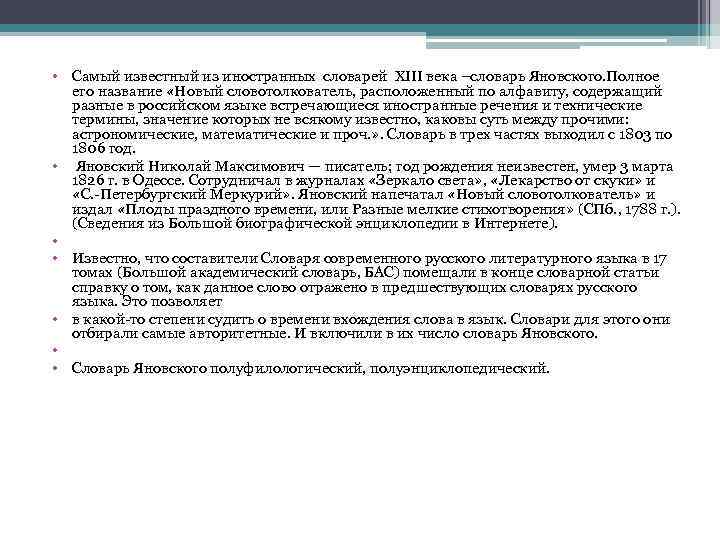 • Самый известный из иностранных словарей XIII века –словарь Яновского.Полное его название «Новый словотолкователь, расположенный по алфавиту, содержащий разные в российском языке встречающиеся иностранные речения и технические термины, значение которых не всякому известно, каковы суть между прочими: астрономические, математические и проч.». Словарь в трех частях выходил с 1803 по 1806 год.

• Яновский Николай Максимович — писатель; год рождения неизвестен, умер 3 марта 1826 г. в Одессе. Сотрудничал в журналах «Зеркало света», «Лекарство от скуки» и «С.-Петербургский Меркурий». Яновский напечатал «Новый словотолкователь» и издал «Плоды праздного времени, или Разные мелкие стихотворения» (СПб., 1788 г.). (Сведения из Большой биографической энциклопедии в Интернете).

•

• Известно, что составители Словаря современного русского литературного языка в 17 томах (Большой академический словарь, БАС) помещали в конце словарной статьи справку о том, как данное слово отражено в предшествующих словарях русского языка. Это позволяет

• в какой-то степени судить о времени вхождения слова в язык. Словари для этого они отбирали самые авторитетные. И включили в их число словарь Яновского.

•

• Словарь Яновского полуфилологический, полуэнциклопедический.